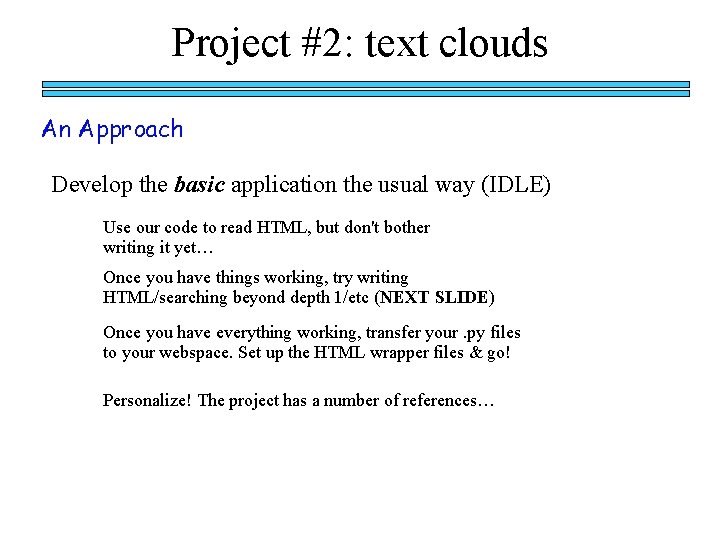 Project #2: text clouds

An Approach

Develop the basic application the usual way (IDLE)

Use our code to read HTML, but don't bother writing it yet…

Once you have things working, try writing HTML/searching beyond depth 1/etc (NEXT SLIDE)

Once you have everything working, transfer your .py files to your webspace. Set up the HTML wrapper files & go!

Personalize! The project has a number of references…